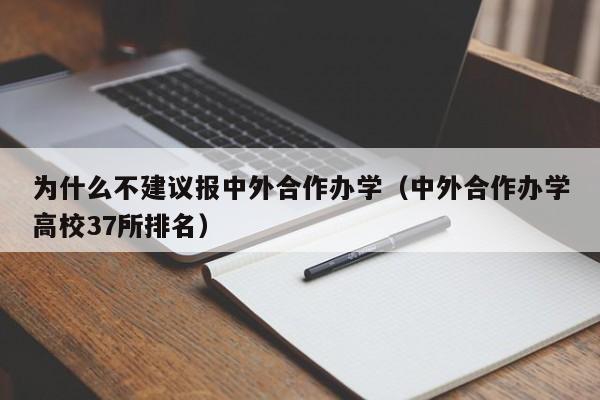 为什么不建议报中外合作办学（中外合作办学高校37所排名）